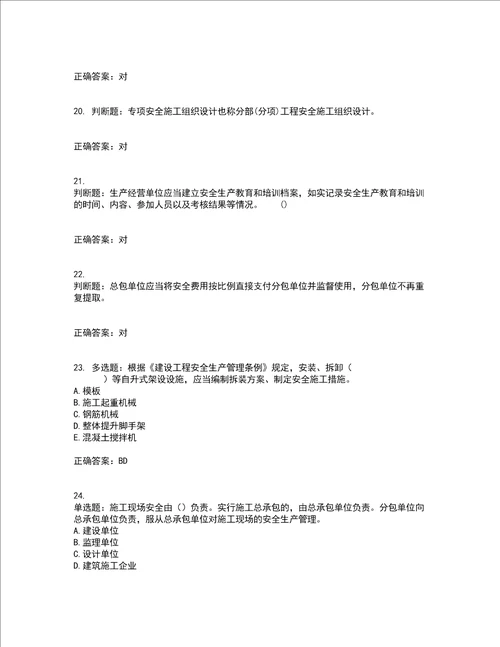 正确答案：对

20. 判断题：专项安全施工组织设计也称分部(分项)工程安全施工组织设计。

正确答案：对

21.
判断题：生产经营单位应当建立安全生产教育和培训档案，如实记录安全生产教育和培训的时间、内容、参加人员以及考核结果等情况。　　()

正确答案：对

22.
判断题：总包单位应当将安全费用按比例直接支付分包单位并监督使用，分包单位不再重复提取。

正确答案：对

23. 多选题：根据《建设工程安全生产管理条例》规定，安装、拆卸（　　）等自升式架设设施，应当编制拆装方案、制定安全施工措施。
A. 模板
B. 施工起重机械
C. 钢筋机械
D. 整体提升脚手架
E. 混凝土搅拌机

正确答案：BD

24.
单选题：施工现场安全由（）负责。实行施工总承包的，由总承包单位负责。分包单位向总承包单位负责，服从总承包单位对施工现场的安全生产管理。
A. 建设单位
B. 监理单位
C. 设计单位
D. 建筑施工企业